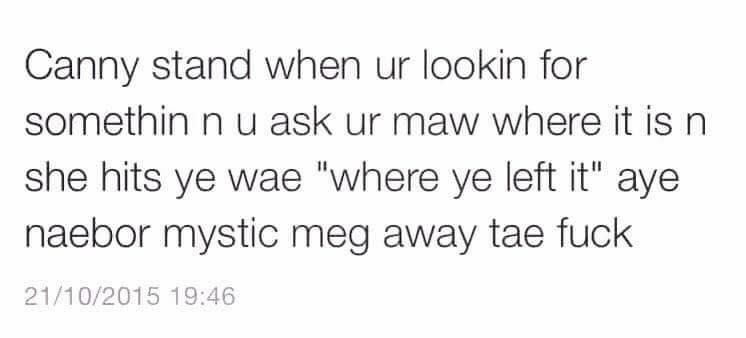 Canny stand when ur lookin for somethin n u ask ur maw where it is n she hits ye wae "where ye left it" aye naebor mystic meg away tae fuck

21/10/2015 19:46